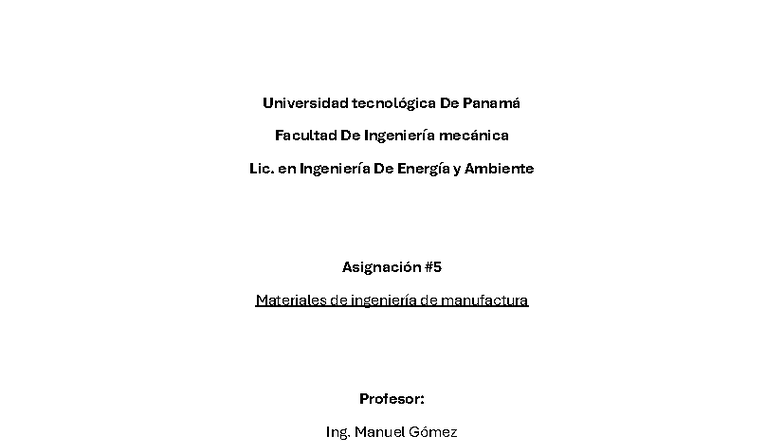 Universidad tecnológica De Panamá

Facultad De Ingeniería mecánica

Lic. en Ingeniería De Energía y Ambiente

Asignación #5

Materiales de ingeniería de manufactura

Profesor:

Ing. Manuel Gómez